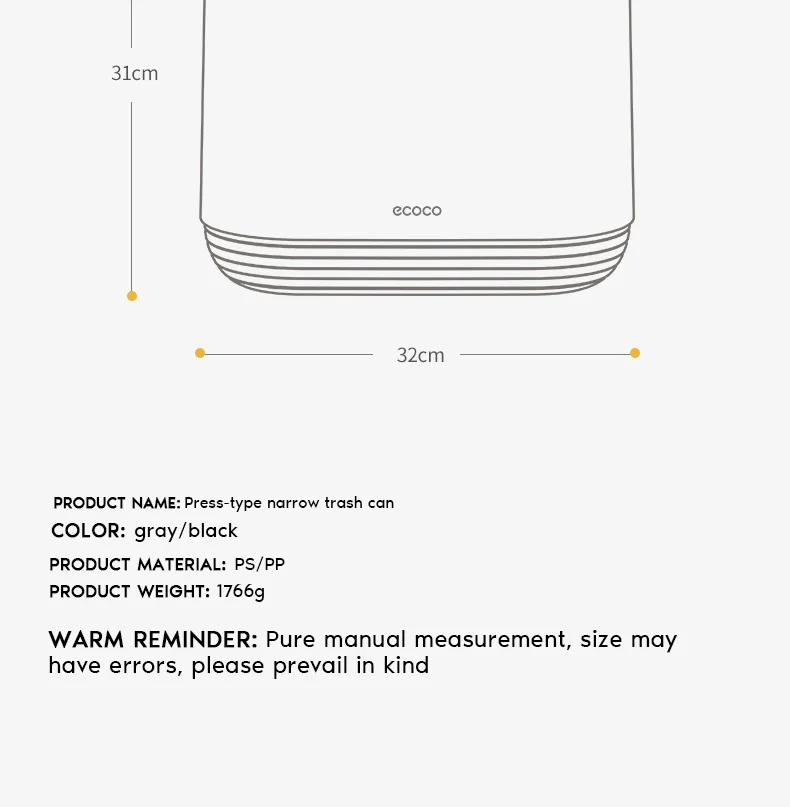 31cm

ecoco

32cm

PRODUCT NAME: Press-type narrow trash can
COLOR: gray/black
PRODUCT MATERIAL: PS/PP
PRODUCT WEIGHT: 1766g

WARM REMINDER: Pure manual measurement, size may have errors, please prevail in kind